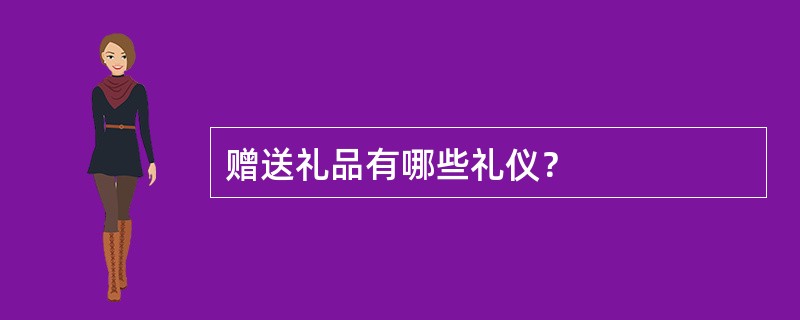 赠送礼品有哪些礼仪？